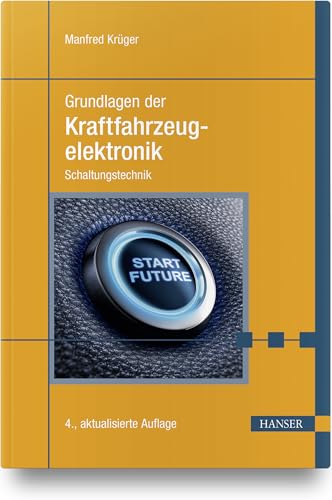 Manfred Krüger

Grundlagen der
Kraftfahrzeugelektronik
Schaltungstechnik

START
FUTURE

4., aktualisierte Auflage

HANSER